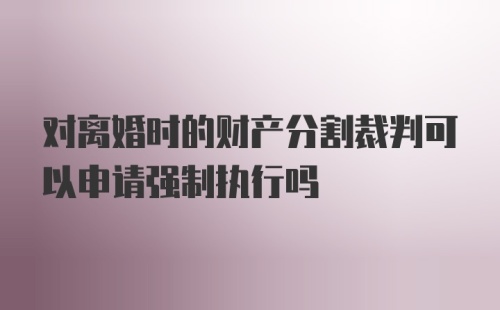 对离婚时的财产分割裁判可以申请强制执行吗